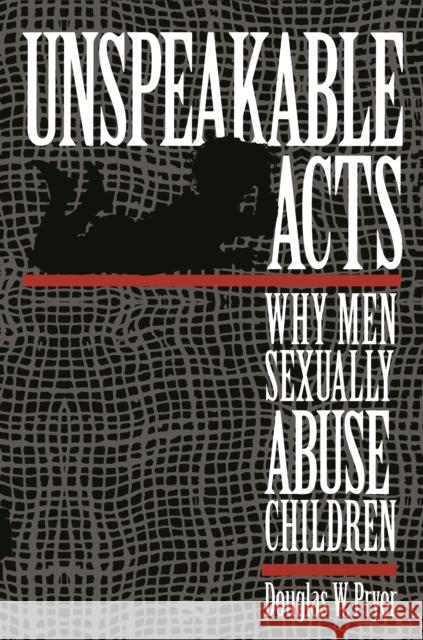 UNSPEAKABLE ACTS

WHY MEN SEXUALLY ABUSE CHILDREN

Douglas W. Pryor